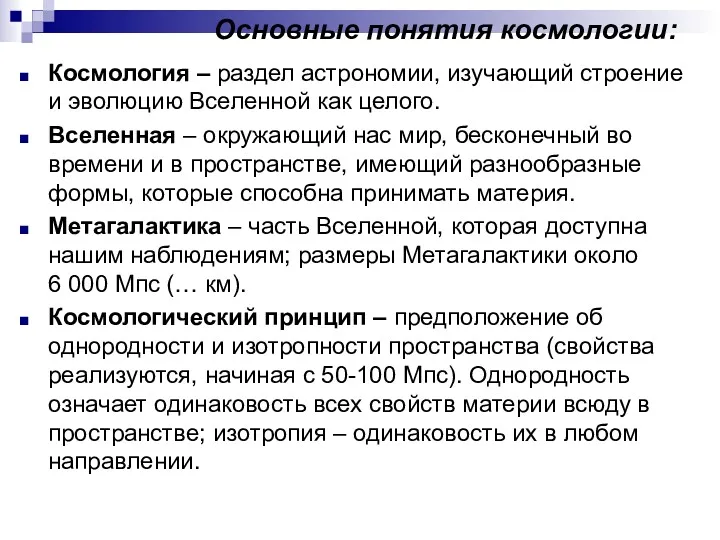 Основные понятия космологии:

Космология – раздел астрономии, изучающий строение и эволюцию Вселенной как целого.

Вселенная – окружающий нас мир, бесконечный во времени и в пространстве, имеющий разнообразные формы, которые способна принимать материя.

Метагалактика – часть Вселенной, которая доступна нашим наблюдениям; размеры Метагалактики около 6 000 Мпс (… км).

Космологический принцип – предположение об однородности и изотропности пространства (свойства реализуются, начиная с 50-100 Мпс). Однородность означает одинаковость всех свойств материи всюду в пространстве; изотропия – одинаковость их в любом направлении.